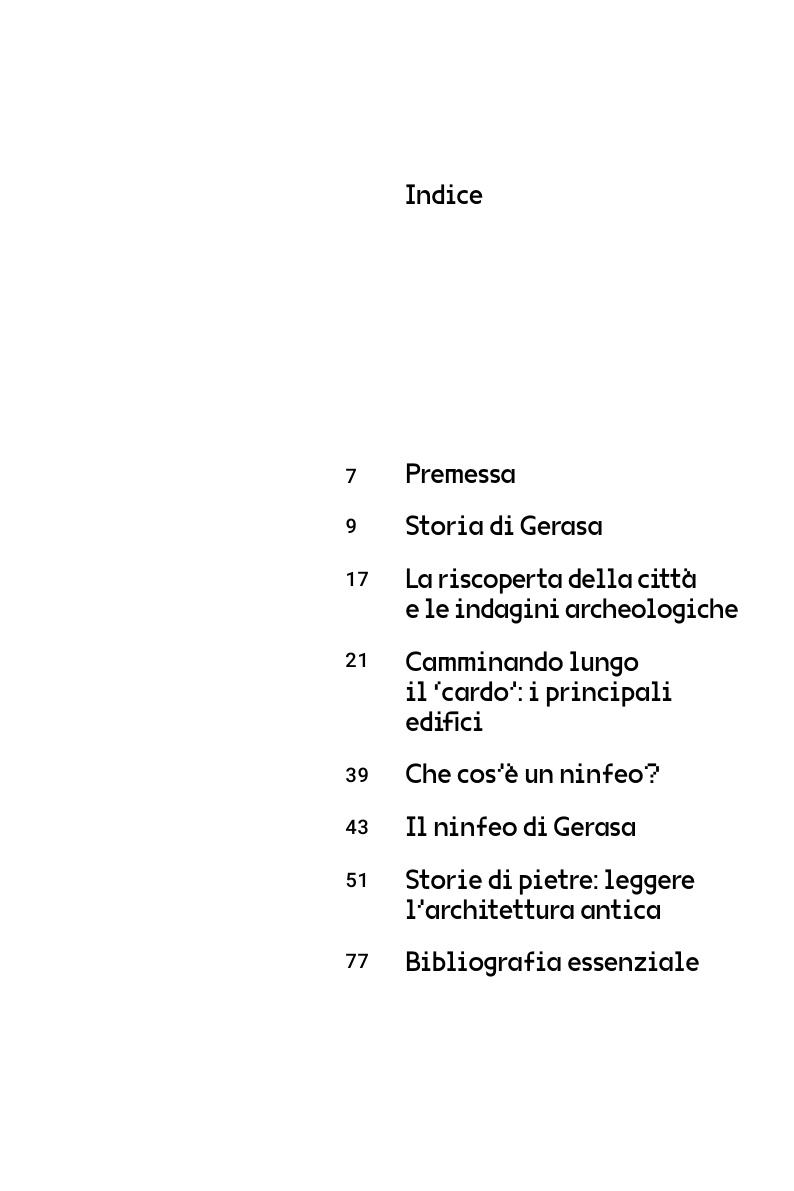 Indice

7 Premessa

9 Storia di Gerasa

17 La riscoperta della città e le indagini archeologiche

21 Camminando lungo il 'cardo': i principali edifici

39 Che cos'è un ninfeo?

43 Il ninfeo di Gerasa

51 Storie di pietre: leggere l'architettura antica

77 Bibliografia essenziale